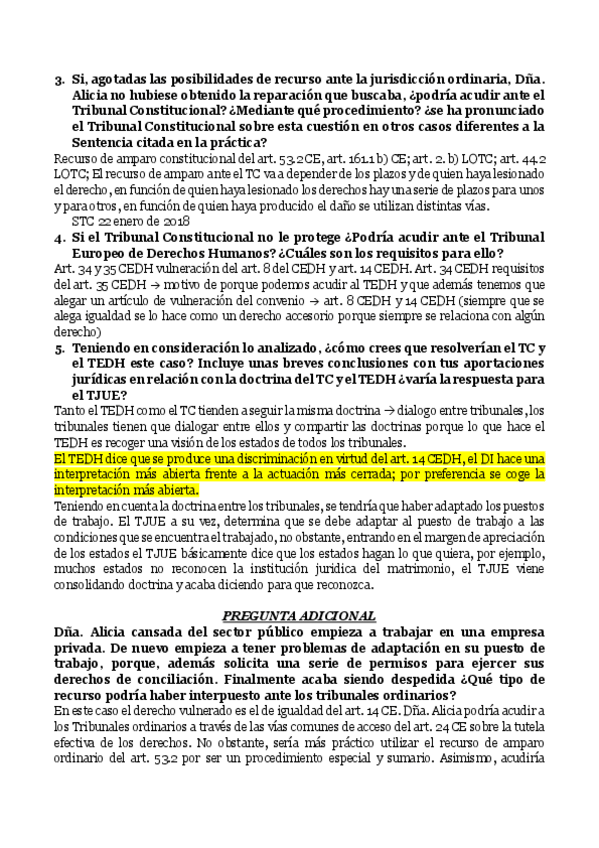 3. Si, agotadas las posibilidades de recurso ante la jurisdicción ordinaria, Dña. Alicia no hubiese obtenido la reparación que buscaba, ¿podría acudir ante el Tribunal Constitucional? ¿Mediante qué procedimiento? ¿se ha pronunciado el Tribunal Constitucional sobre esta cuestión en otros casos diferentes a la Sentencia citada en la práctica?
Recurso de amparo constitucional del art. 53.2 CE, art. 161.1 b) CE; art. 2. b) LOTC; art. 44.2 LOTC; El recurso de amparo ante el TC va a depender de los plazos y de quien haya lesionado el derecho, en función de quien haya lesionado los derechos hay una serie de plazos para unos y para otros, en función de quien haya producido el daño se utilizan distintas vías.
STC 22 enero de 2018
4. Si el Tribunal Constitucional no le protege ¿Podría acudir ante el Tribunal Europeo de Derechos Humanos? ¿Cuáles son los requisitos para ello?
Art. 34 y 35 CEDH vulneración del art. 8 del CEDH y art. 14 CEDH. Art. 34 CEDH requisitos del art. 35 CEDH → motivo de porque podemos acudir al TEDH y que además tenemos que alegar un artículo de vulneración del convenio → art. 8 CEDH y 14 CEDH (siempre que se alega igualdad se lo hace como un derecho accesorio porque siempre se relaciona con algún derecho)
5. Teniendo en consideración lo analizado, ¿cómo crees que resolverían el TC y el TEDH este caso? Incluye unas breves conclusiones con tus aportaciones jurídicas en relación con la doctrina del TC y el TEDH ¿varía la respuesta para el TJUE?
Tanto el TEDH como el TC tienden a seguir la misma doctrina → dialogo entre tribunales, los tribunales tienen que dialogar entre ellos y compartir las doctrinas porque lo que hace el TEDH es recoger una visión de los estados de todos los tribunales.
El TEDH dice que se produce una discriminación en virtud del art. 14 CEDH, el DI hace una interpretación más abierta frente a la actuación más cerrada; por preferencia se coge la interpretación más abierta.
Teniendo en cuenta la doctrina entre los tribunales, se tendría que haber adaptado los puestos de trabajo. El TJUE a su vez, determina que se debe adaptar al puesto de trabajo a las condiciones que se encuentra el trabajado, no obstante, entrando en el margen de apreciación de los estados el TJUE básicamente dice que los estados hagan lo que quiera, por ejemplo, muchos estados no reconocen la institución juridica del matrimonio, el TJUE viene consolidando doctrina y acaba diciendo para que reconozca.

PREGUNTA ADICIONAL
Dña. Alicia cansada del sector público empieza a trabajar en una empresa privada. De nuevo empieza a tener problemas de adaptación en su puesto de trabajo, porque, además solicita una serie de permisos para ejercer sus derechos de conciliación. Finalmente acaba siendo despedida ¿Qué tipo de recurso podría haber interpuesto ante los tribunales ordinarios?
En este caso el derecho vulnerado es el de igualdad del art. 14 CE. Dña. Alicia podría acudir a los Tribunales ordinarios a través de las vías comunes de acceso del art. 24 CE sobre la tutela efectiva de los derechos. No obstante, sería más práctico utilizar el recurso de amparo ordinario del art. 53.2 por ser un procedimiento especial y sumario. Asimismo, acudiría